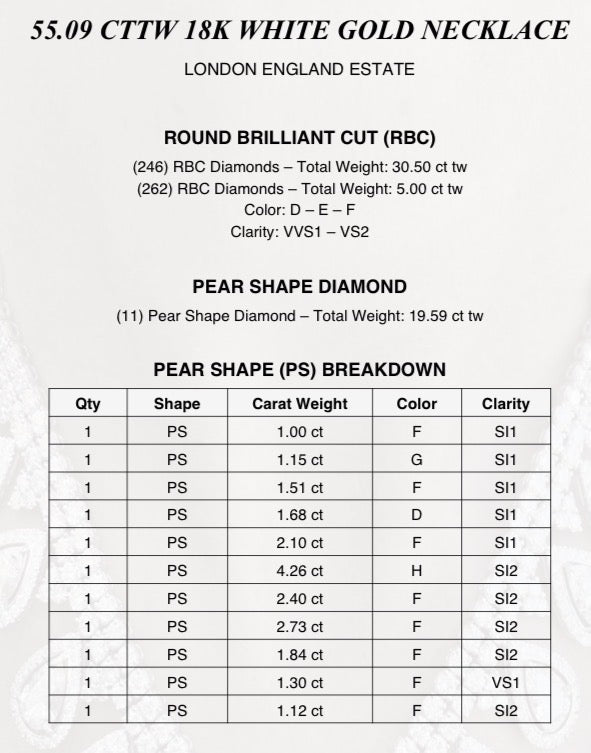 55.09 CTTW 18K WHITE GOLD NECKLACE

LONDON ENGLAND ESTATE

ROUND BRILLIANT CUT (RBC)

(246) RBC Diamonds – Total Weight: 30.50 ct tw
(262) RBC Diamonds – Total Weight: 5.00 ct tw
Color: D – E – F
Clarity: VVS1 – VS2

PEAR SHAPE DIAMOND

(11) Pear Shape Diamond – Total Weight: 19.59 ct tw

PEAR SHAPE (PS) BREAKDOWN

| Qty | Shape | Carat Weight | Color | Clarity |
|---|---|---|---|---|
| 1 | PS | 1.00 ct | F | SI1 |
| 1 | PS | 1.15 ct | G | SI1 |
| 1 | PS | 1.51 ct | F | SI1 |
| 1 | PS | 1.68 ct | D | SI1 |
| 1 | PS | 2.10 ct | F | SI1 |
| 1 | PS | 4.26 ct | H | SI2 |
| 1 | PS | 2.40 ct | F | SI2 |
| 1 | PS | 2.73 ct | F | SI2 |
| 1 | PS | 1.84 ct | F | SI2 |
| 1 | PS | 1.30 ct | F | VS1 |
| 1 | PS | 1.12 ct | F | SI2 |